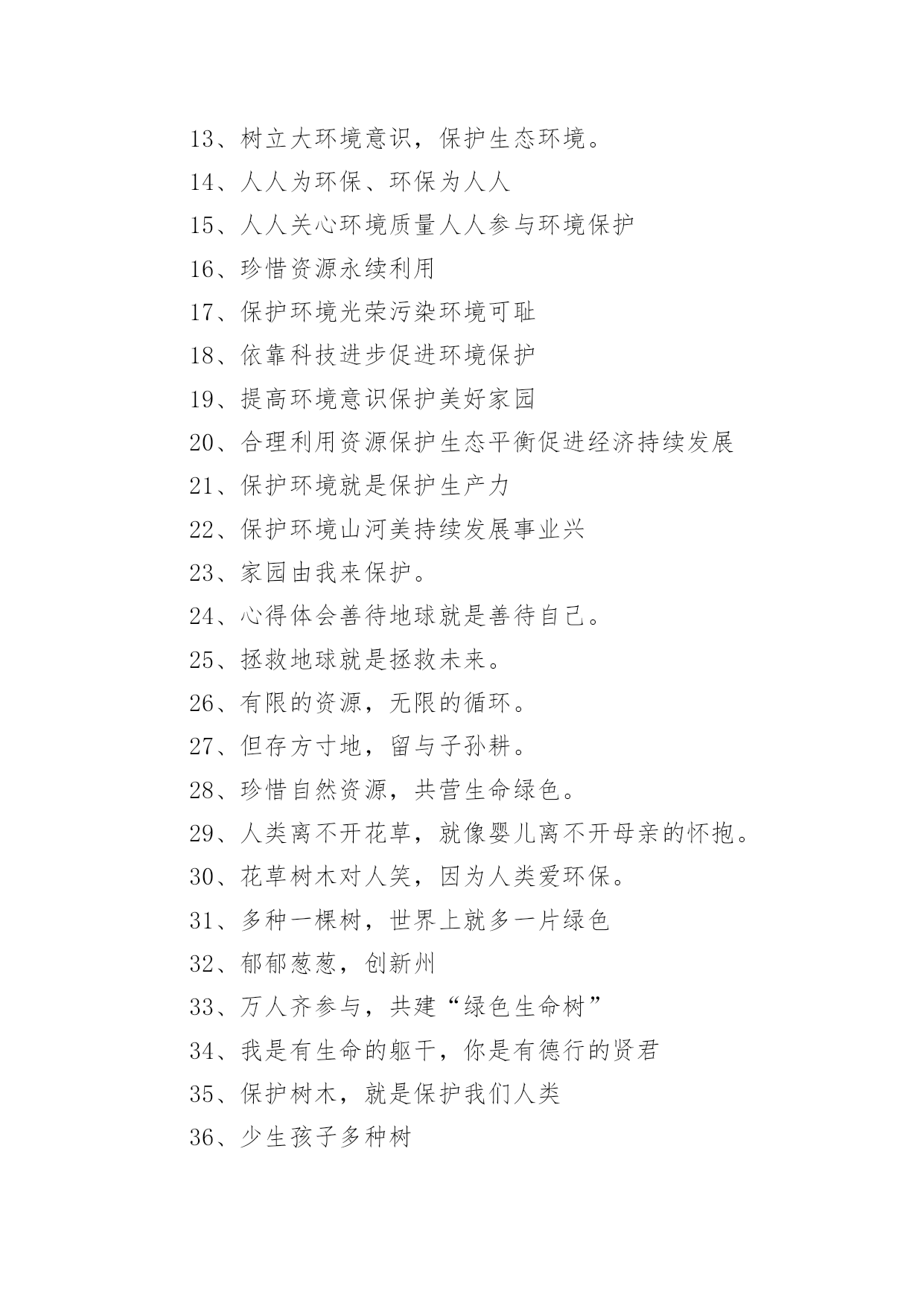 13、树立大环境意识，保护生态环境。

14、人人为环保、环保为人人

15、人人关心环境质量人人参与环境保护

16、珍惜资源永续利用

17、保护环境光荣污染环境可耻

18、依靠科技进步促进环境保护

19、提高环境意识保护美好家园

20、合理利用资源保护生态平衡促进经济持续发展

21、保护环境就是保护生产力

22、保护环境山河美持续发展事业兴

23、家园由我来保护。

24、心得体会善待地球就是善待自己。

25、拯救地球就是拯救未来。

26、有限的资源，无限的循环。

27、但存方寸地，留与子孙耕。

28、珍惜自然资源，共营生命绿色。

29、人类离不开花草，就像婴儿离不开母亲的怀抱。

30、花草树木对人笑，因为人类爱环保。

31、多种一棵树，世界上就多一片绿色

32、郁郁葱葱，创新州

33、万人齐参与，共建“绿色生命树”

34、我是有生命的躯干，你是有德行的贤君

35、保护树木，就是保护我们人类

36、少生孩子多种树